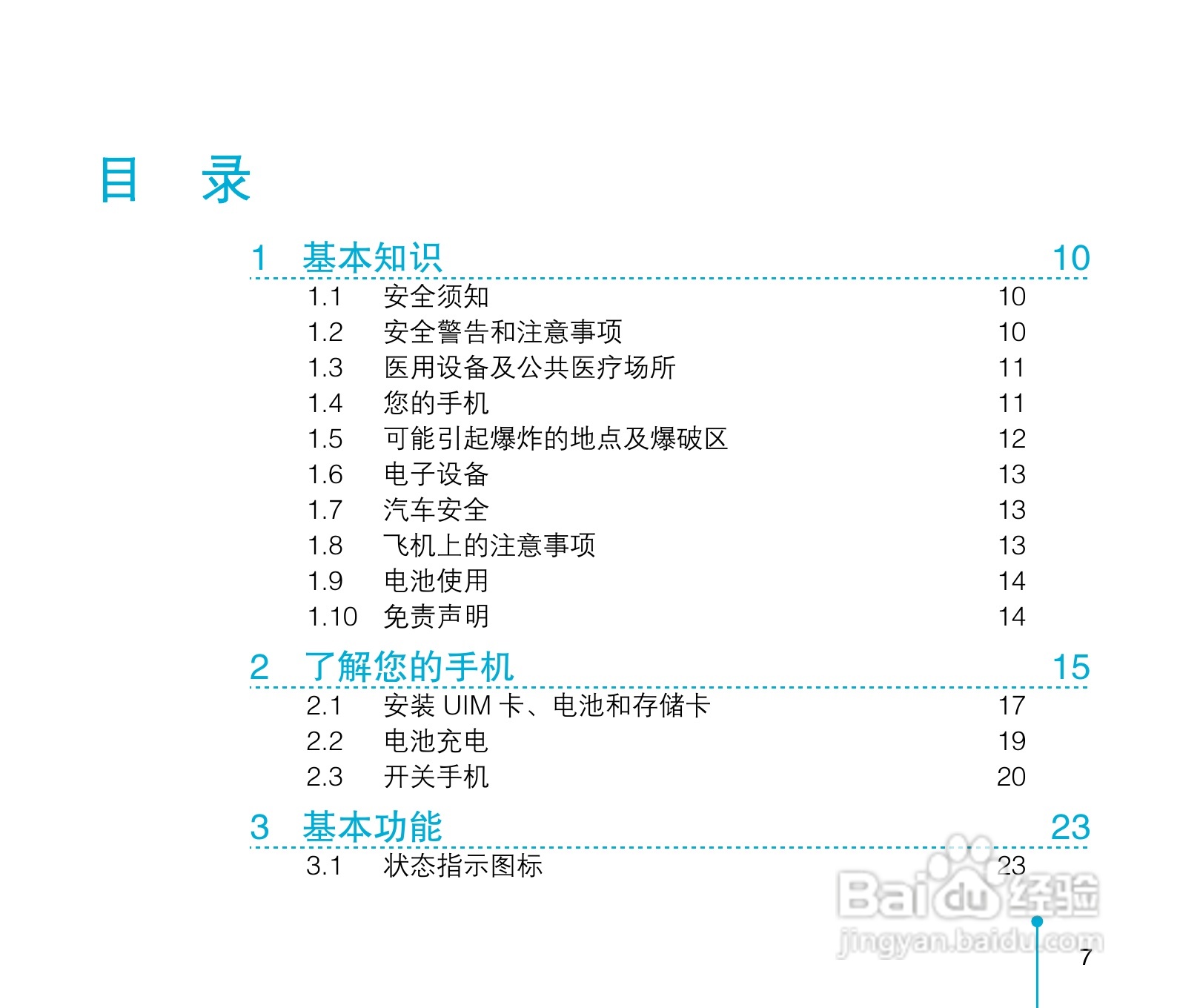 目 录

1 基本知识 10

1.1 安全须知 10
1.2 安全警告和注意事项 10
1.3 医用设备及公共医疗场所 11
1.4 您的手机 11
1.5 可能引起爆炸的地点及爆破区 12
1.6 电子设备 13
1.7 汽车安全 13
1.8 飞机上的注意事项 13
1.9 电池使用 14
1.10 免责声明 14

2 了解您的手机 15

2.1 安装UIM卡、电池和存储卡 17
2.2 电池充电 19
2.3 开关手机 20

3 基本功能 23

3.1 状态指示图标 23

7

Baidu经验
jingyan.baidu.com